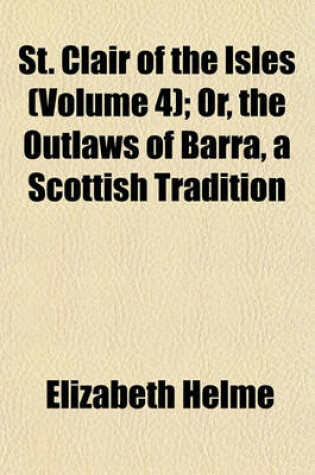 St. Clair of the Isles (Volume 4); Or, the Outlaws of Barra, a Scottish Tradition

Elizabeth Helme